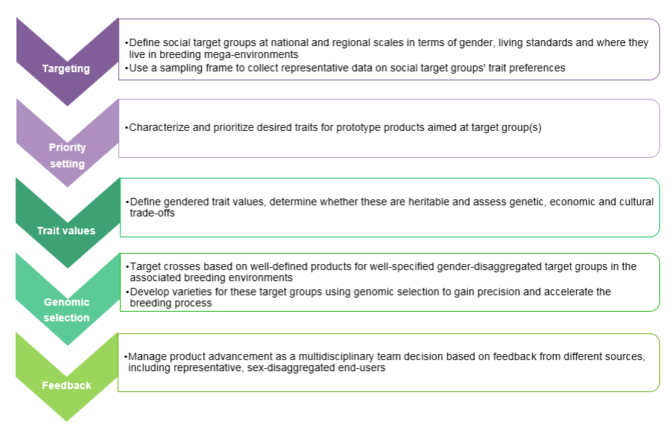 Targeting

•Define social target groups at national and regional scales in terms of gender, living standards and where they live in breeding mega-environments
•Use a sampling frame to collect representative data on social target groups' trait preferences

Priority setting

•Characterize and prioritize desired traits for prototype products aimed at target group(s)

Trait values

•Define gendered trait values, determine whether these are heritable and assess genetic, economic and cultural trade-offs

Genomic selection

•Target crosses based on well-defined products for well-specified gender-disaggregated target groups in the associated breeding environments
•Develop varieties for these target groups using genomic selection to gain precision and accelerate the breeding process

Feedback

•Manage product advancement as a multidisciplinary team decision based on feedback from different sources, including representative, sex-disaggregated end-users